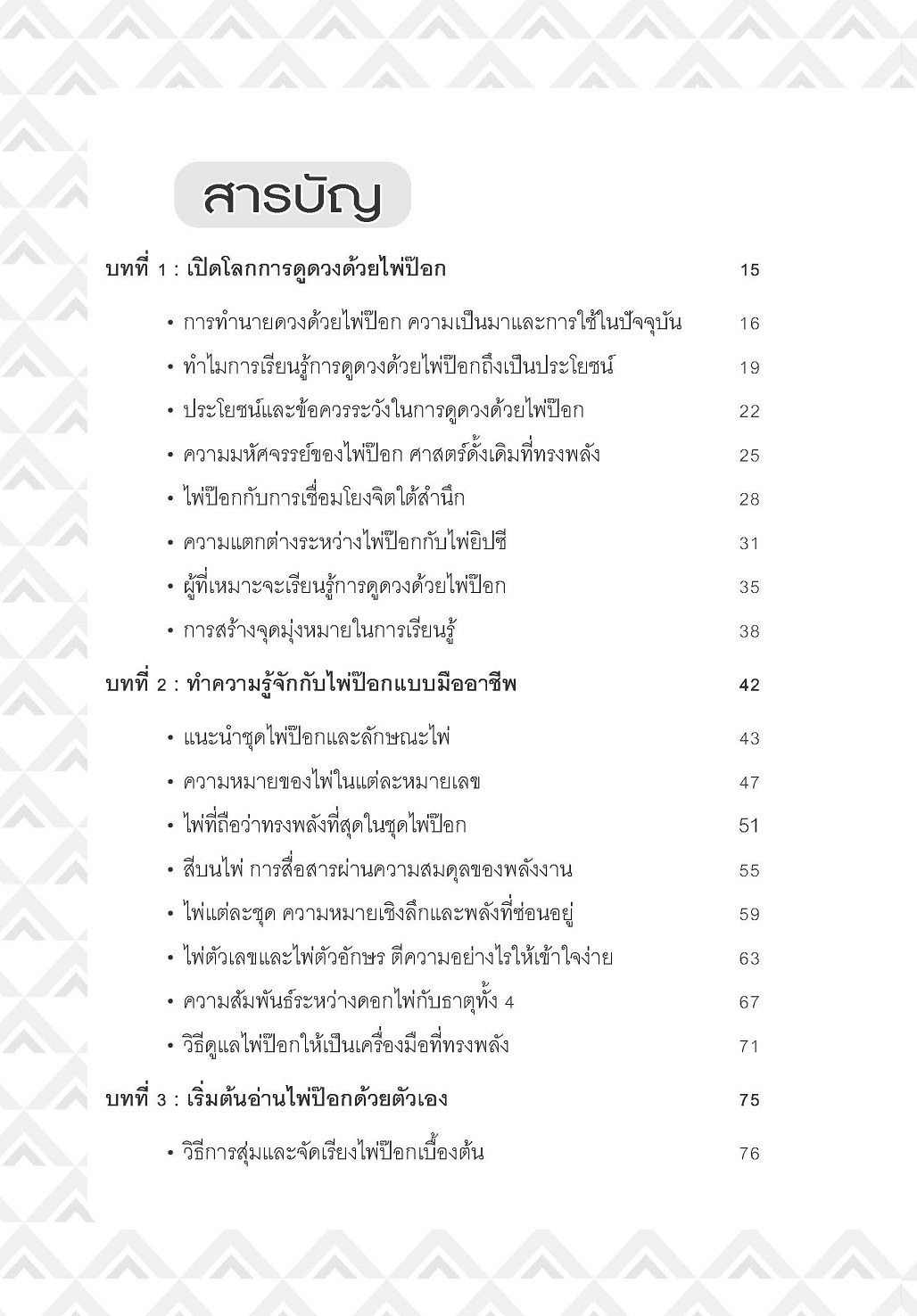 สารบัญ

บทที่ 1 : เปิดโลกการดูดวงด้วยไพ่ป๊อก 15

• การทำนายดวงด้วยไพ่ป๊อก ความเป็นมาและการใช้ในปัจจุบัน 16
• ทำไมการเรียนรู้การดูดวงด้วยไพ่ป๊อกถึงเป็นประโยชน์ 19
• ประโยชน์และข้อควรระวังในการดูดวงด้วยไพ่ป๊อก 22
• ความมหัศจรรย์ของไพ่ป๊อก ศาสตร์ดั้งเดิมที่ทรงพลัง 25
• ไพ่ป๊อกกับการเชื่อมโยงจิตใต้สำนึก 28
• ความแตกต่างระหว่างไพ่ป๊อกกับไพ่ยิปซี 31
• ผู้ที่เหมาะจะเรียนรู้การดูดวงด้วยไพ่ป๊อก 35
• การสร้างจุดมุ่งหมายในการเรียนรู้ 38

บทที่ 2 : ทำความรู้จักกับไพ่ป๊อกแบบมืออาชีพ 42

• แนะนำชุดไพ่ป๊อกและลักษณะไพ่ 43
• ความหมายของไพ่ในแต่ละหมายเลข 47
• ไพ่ที่ถือว่าทรงพลังที่สุดในชุดไพ่ป๊อก 51
• สีบนไพ่ การสื่อสารผ่านความสมดุลของพลังงาน 55
• ไพ่แต่ละชุด ความหมายเชิงลึกและพลังที่ซ่อนอยู่ 59
• ไพ่ตัวเลขและไพ่ตัวอักษร ตีความอย่างไรให้เข้าใจง่าย 63
• ความสัมพันธ์ระหว่างดอกไพ่กับธาตุทั้ง 4 67
• วิธีดูแลไพ่ป๊อกให้เป็นเครื่องมือที่ทรงพลัง 71

บทที่ 3 : เริ่มต้นอ่านไพ่ป๊อกด้วยตัวเอง 75

• วิธีการสุ่มและจัดเรียงไพ่ป๊อกเบื้องต้น 76